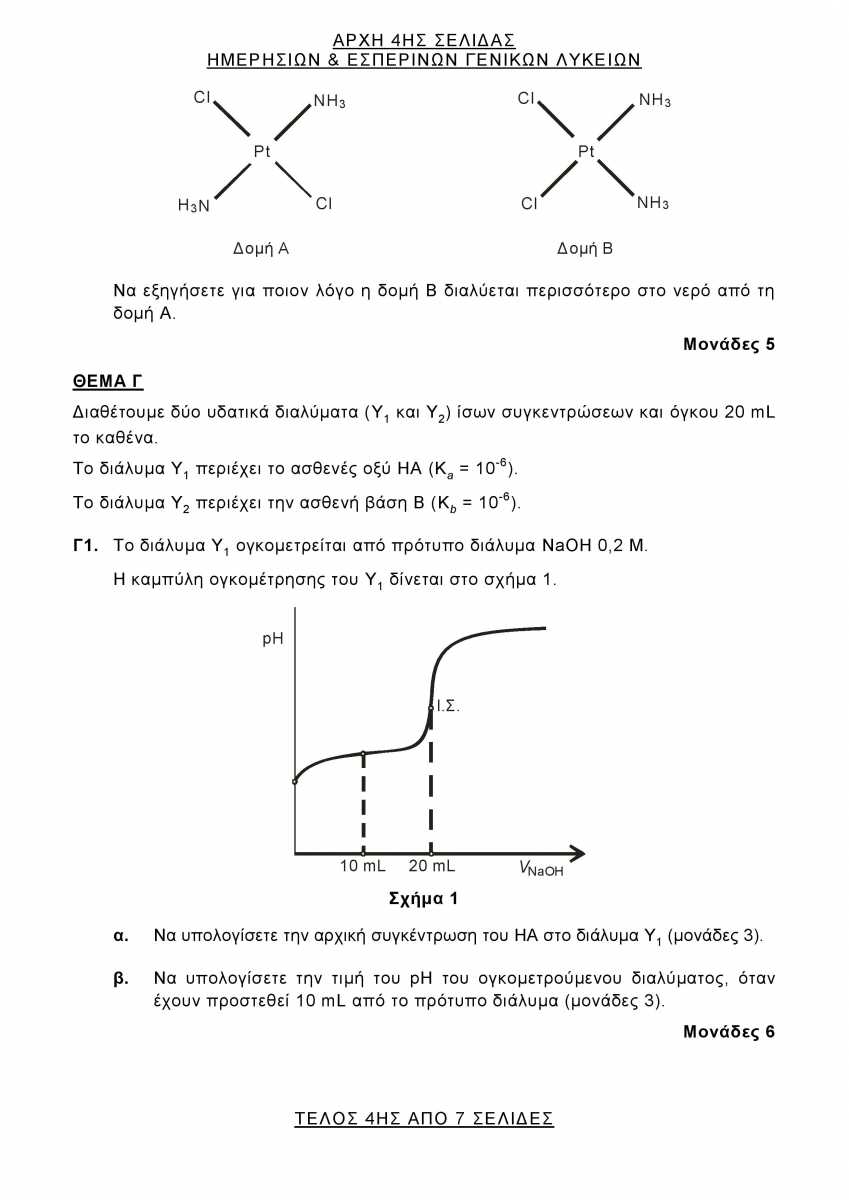 ΑΡΧΗ 4ΗΣ ΣΕΛΙΔΑΣ
ΗΜΕΡΗΣΙΩΝ & ΕΣΠΕΡΙΝΩΝ ΓΕΝΙΚΩΝ ΛΥΚΕΙΩΝ

Cl
$NH_3$
Pt
$H_3N$
Cl
Δομή Α

Cl
$NH_3$
Pt
Cl
$NH_3$
Δομή Β

Να εξηγήσετε για ποιον λόγο η δομή Β διαλύεται περισσότερο στο νερό από τη δομή Α.

Μονάδες 5

ΘΕΜΑ Γ

Διαθέτουμε δύο υδατικά διαλύματα ($Y_1$ και $Y_2$) ίσων συγκεντρώσεων και όγκου 20 mL το καθένα.

Το διάλυμα $Y_1$ περιέχει το ασθενές οξύ ΗΑ ($K_a = 10^{-6}$).

Το διάλυμα $Y_2$ περιέχει την ασθενή βάση Β ($K_b = 10^{-6}$).

Γ1. Το διάλυμα $Y_1$ ογκομετρείται από πρότυπο διάλυμα NaOH 0,2 M.

Η καμπύλη ογκομέτρησης του $Y_1$ δίνεται στο σχήμα 1.

pH
Ι.Σ.
10 mL
20 mL
$V_{NaOH}$

Σχήμα 1

α. Να υπολογίσετε την αρχική συγκέντρωση του ΗΑ στο διάλυμα $Y_1$ (μονάδες 3).

β. Να υπολογίσετε την τιμή του pH του ογκομετρούμενου διαλύματος, όταν έχουν προστεθεί 10 mL από το πρότυπο διάλυμα (μονάδες 3).

Μονάδες 6

ΤΕΛΟΣ 4ΗΣ ΑΠΟ 7 ΣΕΛΙΔΕΣ